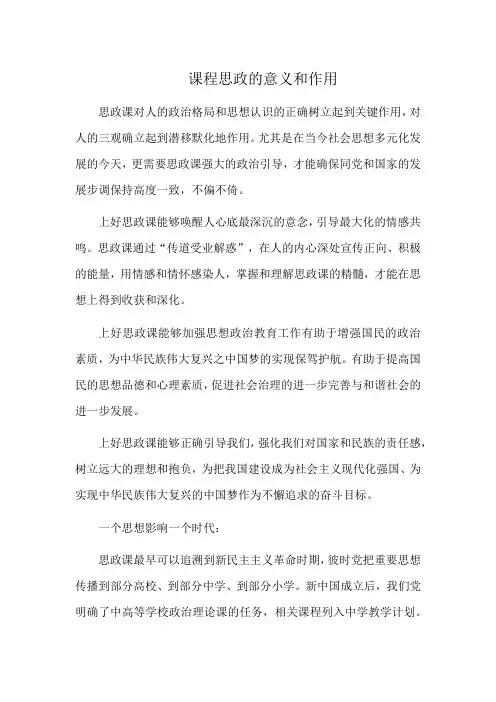 课程思政的意义和作用

思政课对人的政治格局和思想认识的正确树立起到关键作用，对人的三观确立起到潜移默化地作用。尤其是在当今社会思想多元化发展的今天，更需要思政课强大的政治引导，才能确保同党和国家的发展步调保持高度一致，不偏不倚。

上好思政课能够唤醒人心底最深沉的意念，引导最大化的情感共鸣。思政课通过“传道受业解惑”，在人的内心深处宣传正向、积极的能量，用情感和情怀感染人，掌握和理解思政课的精髓，才能在思想上得到收获和深化。

上好思政课能够加强思想政治教育工作有助于增强国民的政治素质，为中华民族伟大复兴之中国梦的实现保驾护航。有助于提高国民的思想品德和心理素质，促进社会治理的进一步完善与和谐社会的进一步发展。

上好思政课能够正确引导我们，强化我们对国家和民族的责任感，树立远大的理想和抱负，为把我国建设成为社会主义现代化强国、为实现中华民族伟大复兴的中国梦作为不懈追求的奋斗目标。

一个思想影响一个时代：

思政课最早可以追溯到新民主主义革命时期，彼时党把重要思想传播到部分高校、到部分中学、到部分小学。新中国成立后，我们党明确了中高等学校政治理论课的任务，相关课程列入中学教学计划。